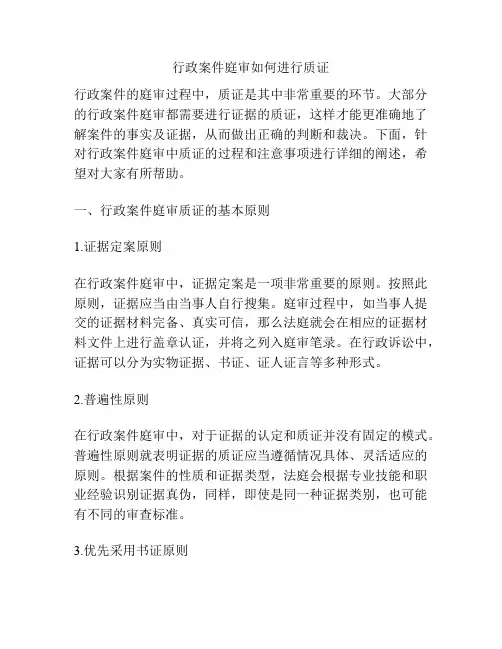 行政案件庭审如何进行质证

行政案件的庭审过程中，质证是其中非常重要的环节。大部分的行政案件庭审都需要进行证据的质证，这样才能更准确地了解案件的事实及证据，从而做出正确的判断和裁决。下面，针对行政案件庭审中质证的过程和注意事项进行详细的阐述，希望对大家有所帮助。

一、行政案件庭审质证的基本原则

1.证据定案原则

在行政案件庭审中，证据定案是一项非常重要的原则。按照此原则，证据应当由当事人自行搜集。庭审过程中，如当事人提交的证据材料完备、真实可信，那么法庭就会在相应的证据材料文件上进行盖章认证，并将之列入庭审笔录。在行政诉讼中，证据可以分为实物证据、书证、证人证言等多种形式。

2.普遍性原则

在行政案件庭审中，对于证据的认定和质证并没有固定的模式。普遍性原则就表明证据的质证应当遵循情况具体、灵活适应的原则。根据案件的性质和证据类型，法庭会根据专业技能和职业经验识别证据真伪，同样，即使是同一种证据类别，也可能有不同的审查标准。

3.优先采用书证原则